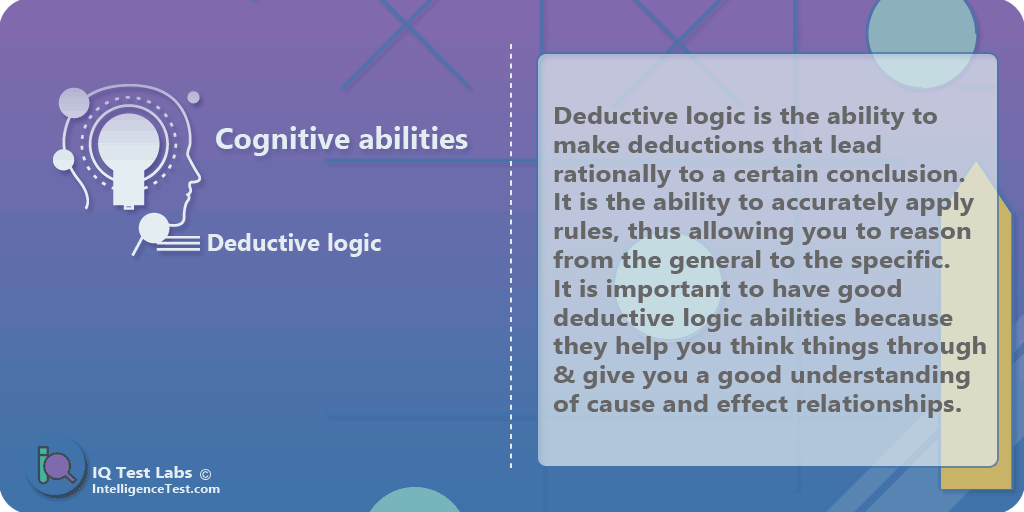 Cognitive abilities

Deductive logic

Deductive logic is the ability to make deductions that lead rationally to a certain conclusion. It is the ability to accurately apply rules, thus allowing you to reason from the general to the specific. It is important to have good deductive logic abilities because they help you think things through & give you a good understanding of cause and effect relationships.

IQ Test Labs ©
IntelligenceTest.com